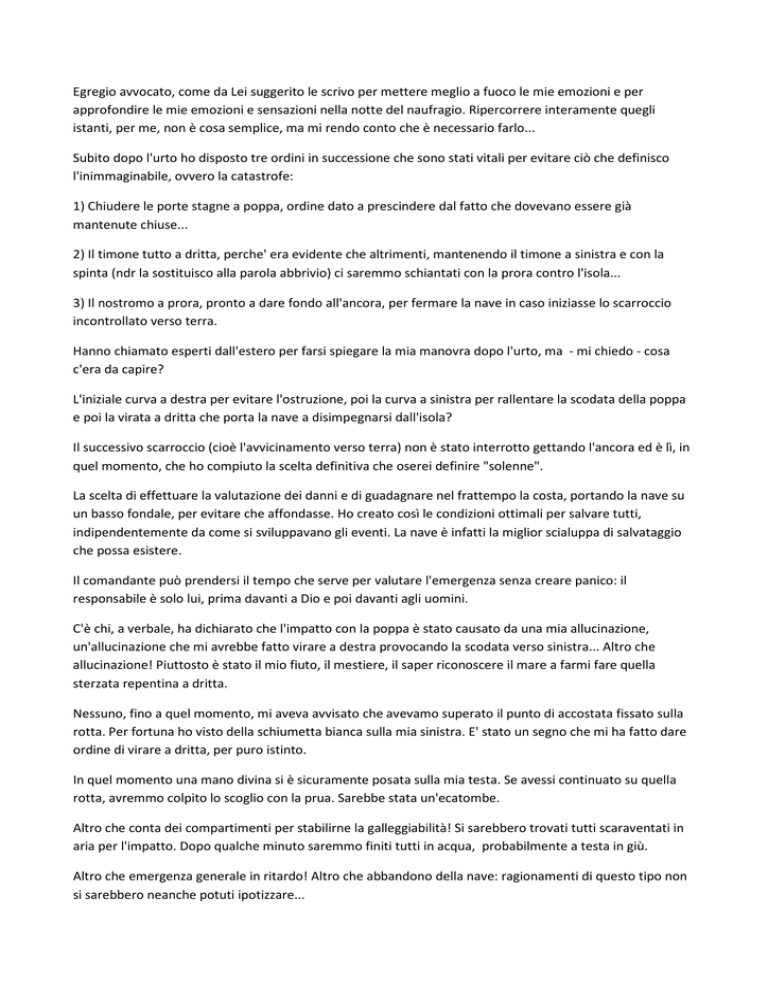 Egregio avvocato, come da Lei suggerito le scrivo per mettere meglio a fuoco le mie emozioni e per approfondire le mie emozioni e sensazioni nella notte del naufragio. Ripercorrere interamente quegli istanti, per me, non è cosa semplice, ma mi rendo conto che è necessario farlo...

Subito dopo l'urto ho disposto tre ordini in successione che sono stati vitali per evitare ciò che definisco l'inimmaginabile, ovvero la catastrofe:

1) Chiudere le porte stagne a poppa, ordine dato a prescindere dal fatto che dovevano essere già mantenute chiuse...

2) Il timone tutto a dritta, perche' era evidente che altrimenti, mantenendo il timone a sinistra e con la spinta (ndr la sostituisco alla parola abbrivio) ci saremmo schiantati con la prora contro l'isola...

3) Il nostromo a prora, pronto a dare fondo all'ancora, per fermare la nave in caso iniziasse lo scarroccio incontrollato verso terra.

Hanno chiamato esperti dall'estero per farsi spiegare la mia manovra dopo l'urto, ma - mi chiedo - cosa c'era da capire?

L'iniziale curva a destra per evitare l'ostruzione, poi la curva a sinistra per rallentare la scodata della poppa e poi la virata a dritta che porta la nave a disimpegnarsi dall'isola?

Il successivo scarroccio (cioè l'avvicinamento verso terra) non è stato interrotto gettando l'ancora ed è lì, in quel momento, che ho compiuto la scelta definitiva che oserei definire "solenne".

La scelta di effettuare la valutazione dei danni e di guadagnare nel frattempo la costa, portando la nave su un basso fondale, per evitare che affondasse. Ho creato così le condizioni ottimali per salvare tutti, indipendentemente da come si sviluppavano gli eventi. La nave è infatti la miglior scialuppa di salvataggio che possa esistere.

Il comandante può prendersi il tempo che serve per valutare l'emergenza senza creare panico: il responsabile è solo lui, prima davanti a Dio e poi davanti agli uomini.

C'è chi, a verbale, ha dichiarato che l'impatto con la poppa è stato causato da una mia allucinazione, un'allucinazione che mi avrebbe fatto virare a destra provocando la scodata verso sinistra... Altro che allucinazione! Piuttosto è stato il mio fiuto, il mestiere, il saper riconoscere il mare a farmi fare quella sterzata repentina a dritta.

Nessuno, fino a quel momento, mi aveva avvisato che avevamo superato il punto di accostata fissato sulla rotta. Per fortuna ho visto della schiumetta bianca sulla mia sinistra. E' stato un segno che mi ha fatto dare ordine di virare a dritta, per puro istinto.

In quel momento una mano divina si è sicuramente posata sulla mia testa. Se avessi continuato su quella rotta, avremmo colpito lo scoglio con la prua. Sarebbe stata un'ecatombe.

Altro che conta dei compartimenti per stabilirne la galleggiabilità! Si sarebbero trovati tutti scaraventati in aria per l'impatto. Dopo qualche minuto saremmo finiti tutti in acqua, probabilmente a testa in giù.

Altro che emergenza generale in ritardo! Altro che abbandono della nave: ragionamenti di questo tipo non si sarebbero neanche potuti ipotizzare...